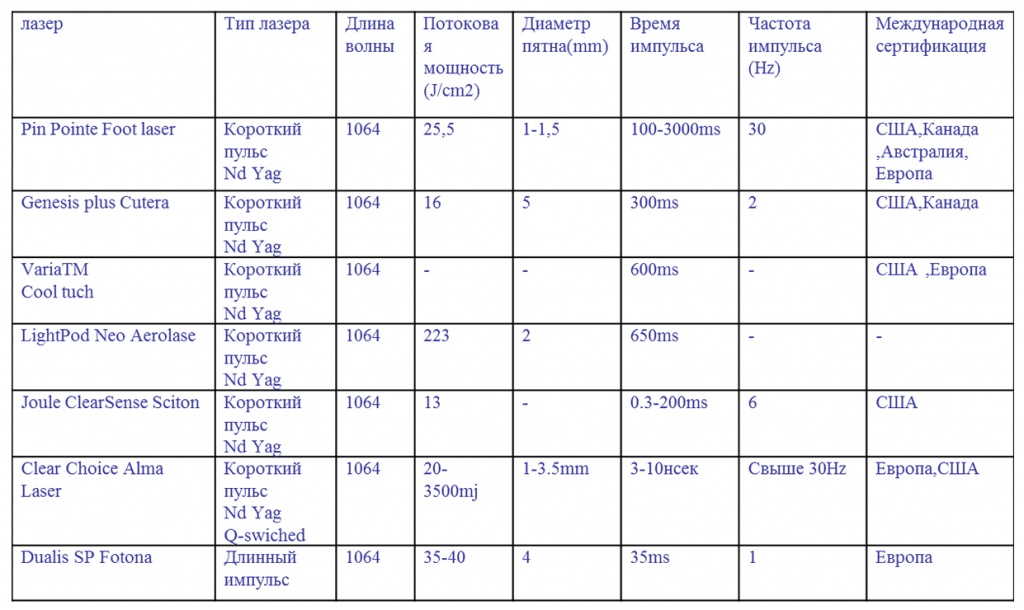 | лазер | Тип лазера | Длина волны | Потоковая мощность (J/cm2) | Диаметр пятна(mm) | Время импульса | Частота импульса (Hz) | Международная сертификация |
|---|---|---|---|---|---|---|---|
| Pin Pointe Foot laser | Короткий пульс Nd Yag | 1064 | 25,5 | 1-1,5 | 100-3000ms | 30 | США,Канада ,Австралия, Европа |
| Genesis plus Cutera | Короткий пульс Nd Yag | 1064 | 16 | 5 | 300ms | 2 | США,Канада |
| VariaTM Cool tuch | Короткий пульс Nd Yag | 1064 | - | - | 600ms | - | США ,Европа |
| LightPod Neo Aerolase | Короткий пульс Nd Yag | 1064 | 223 | 2 | 650ms | - | - |
| Joule ClearSense Sciton | Короткий пульс Nd Yag | 1064 | 13 | - | 0.3-200ms | 6 | США |
| Clear Choice Alma Laser | Короткий пульс Nd Yag Q-swiched | 1064 | 20-3500mj | 1-3.5mm | 3-10нсек | Свыше 30Hz | Европа,США |
| Dualis SP Fotona | Длинный импульс | 1064 | 35-40 | 4 | 35ms | 1 | Европа |